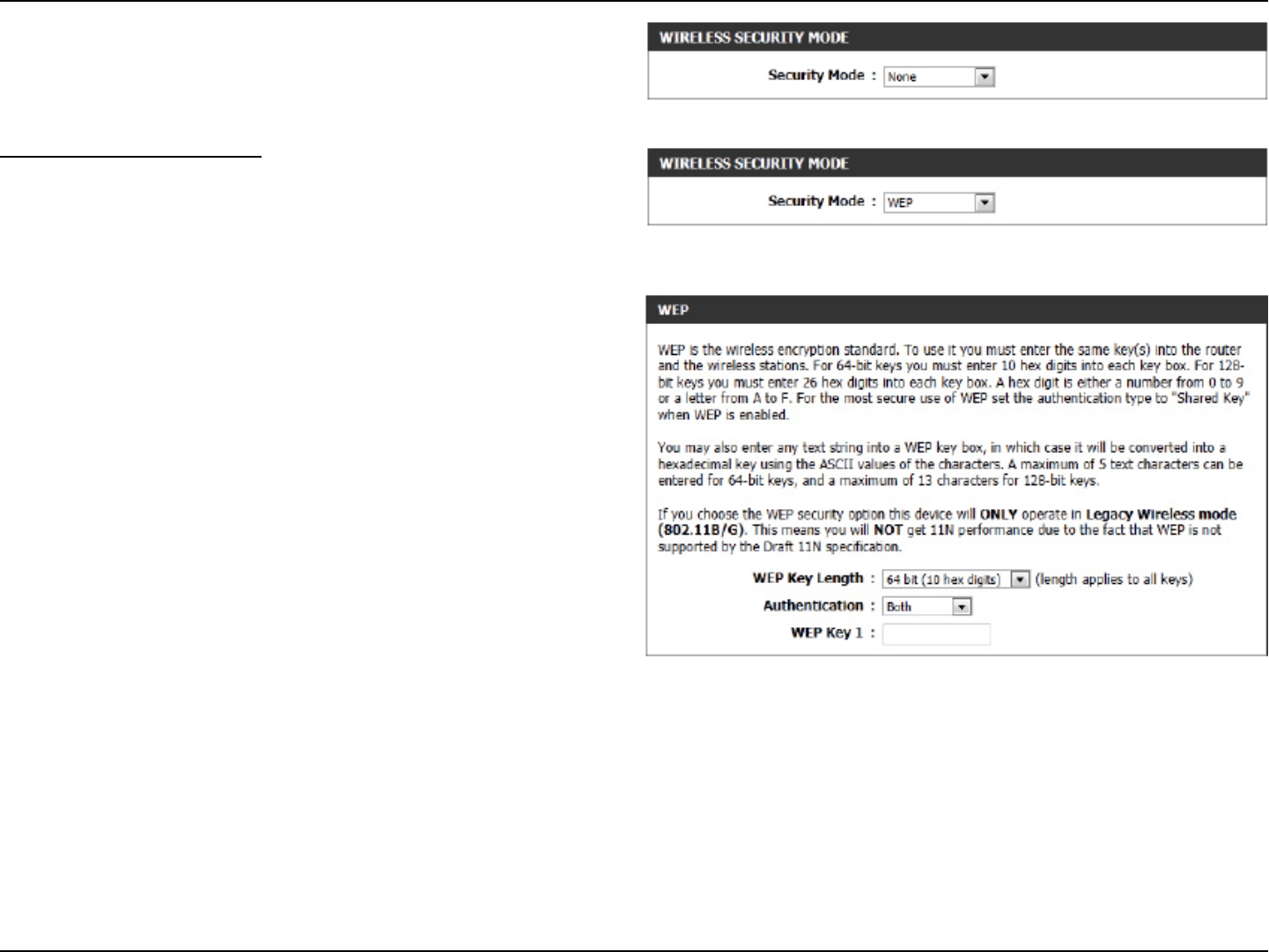 WIRELESS SECURITY MODE

Security Mode : None

WIRELESS SECURITY MODE

Security Mode : WEP

WEP

WEP is the wireless encryption standard. To use it you must enter the same key(s) into the router and the wireless stations. For 64-bit keys you must enter 10 hex digits into each key box. For 128-bit keys you must enter 26 hex digits into each key box. A hex digit is either a number from 0 to 9 or a letter from A to F. For the most secure use of WEP set the authentication type to "Shared Key" when WEP is enabled.

You may also enter any text string into a WEP key box, in which case it will be converted into a hexadecimal key using the ASCII values of the characters. A maximum of 5 text characters can be entered for 64-bit keys, and a maximum of 13 characters for 128-bit keys.

If you choose the WEP security option this device will ONLY operate in Legacy Wireless mode (802.11B/G). This means you will NOT get 11N performance due to the fact that WEP is not supported by the Draft 11N specification.

WEP Key Length : 64 bit (10 hex digits) (length applies to all keys)

Authentication : Both

WEP Key 1 :